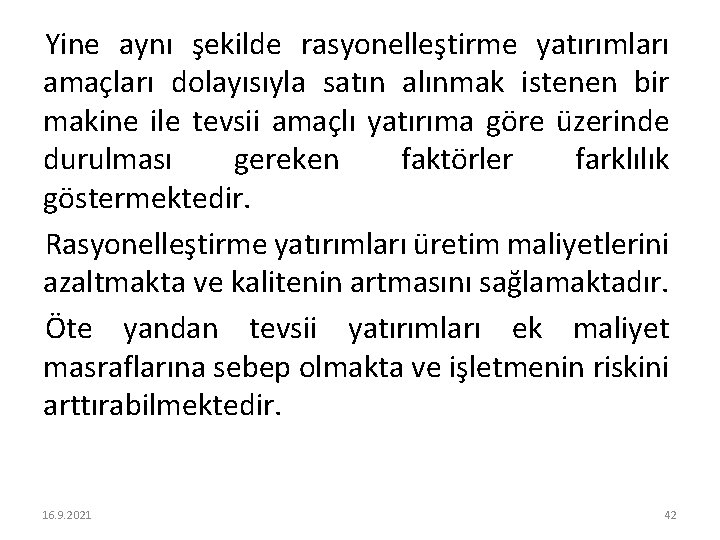 Yine aynı şekilde rasyonelleştirme yatırımları amaçları dolayısıyla satın alınmak istenen bir makine ile tevsii amaçlı yatırıma göre üzerinde durulması gereken faktörler farklılık göstermektedir.

Rasyonelleştirme yatırımları üretim maliyetlerini azaltmakta ve kalitenin artmasını sağlamaktadır.

Öte yandan tevsii yatırımları ek maliyet masraflarına sebep olmakta ve işletmenin riskini arttırabilmektedir.

16.9.2021

42